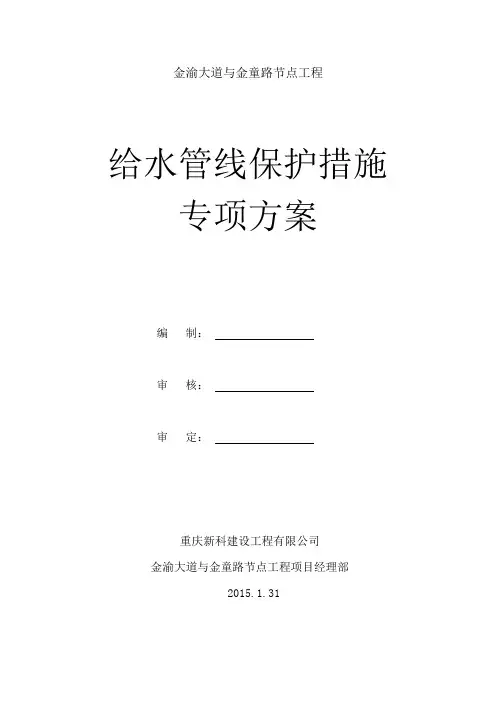 金渝大道与金童路节点工程

给水管线保护措施
专项方案

编　制：____

审　核：____

审　定：____

重庆新科建设工程有限公司

金渝大道与金童路节点工程项目经理部

2015.1.31